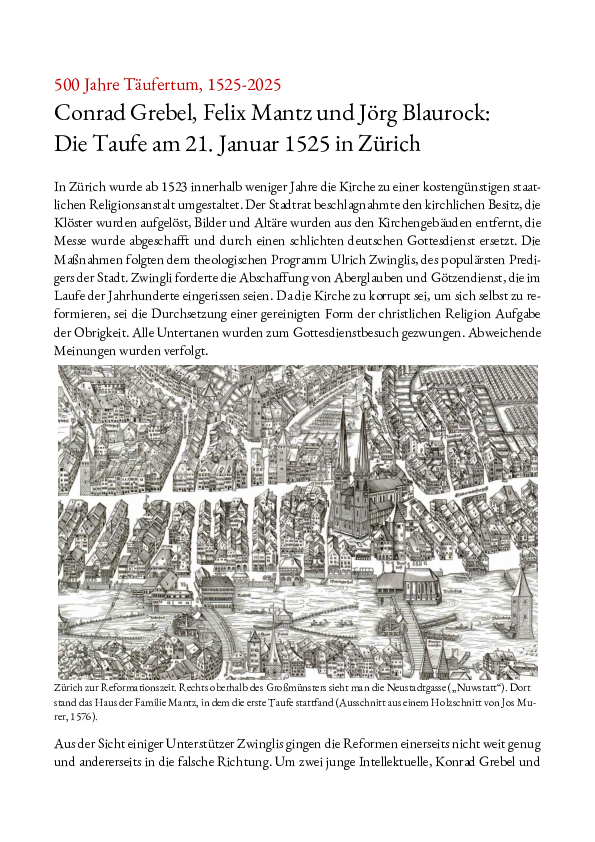 500 Jahre Täufertum, 1525-2025

Conrad Grebel, Felix Mantz und Jörg Blaurock: Die Taufe am 21. Januar 1525 in Zürich

In Zürich wurde ab 1523 innerhalb weniger Jahre die Kirche zu einer kostengünstigen staatlichen Religionsanstalt umgestaltet. Der Stadtrat beschlagnahmte den kirchlichen Besitz, die Klöster wurden aufgelöst, Bilder und Altäre wurden aus den Kirchengebäuden entfernt, die Messe wurde abgeschafft und durch einen schlichten deutschen Gottesdienst ersetzt. Die Maßnahmen folgten dem theologischen Programm Ulrich Zwinglis, des populärsten Predigers der Stadt. Zwingli forderte die Abschaffung von Aberglauben und Götzendienst, die im Laufe der Jahrhunderte eingerissen seien. Da die Kirche zu korrupt sei, um sich selbst zu reformieren, sei die Durchsetzung einer gereinigten Form der christlichen Religion Aufgabe der Obrigkeit. Alle Untertanen wurden zum Gottesdienstbesuch gezwungen. Abweichende Meinungen wurden verfolgt.

Zürich zur Reformationszeit. Rechts oberhalb des Großmünsters sieht man die Neustadtgasse („Nuwstatt“). Dort stand das Haus der Familie Mantz, in dem die erste Taufe stattfand (Ausschnitt aus einem Holzschnitt von Jos Murer, 1576).

Aus der Sicht einiger Unterstützer Zwinglis gingen die Reformen einerseits nicht weit genug und andererseits in die falsche Richtung. Um zwei junge Intellektuelle, Konrad Grebel und